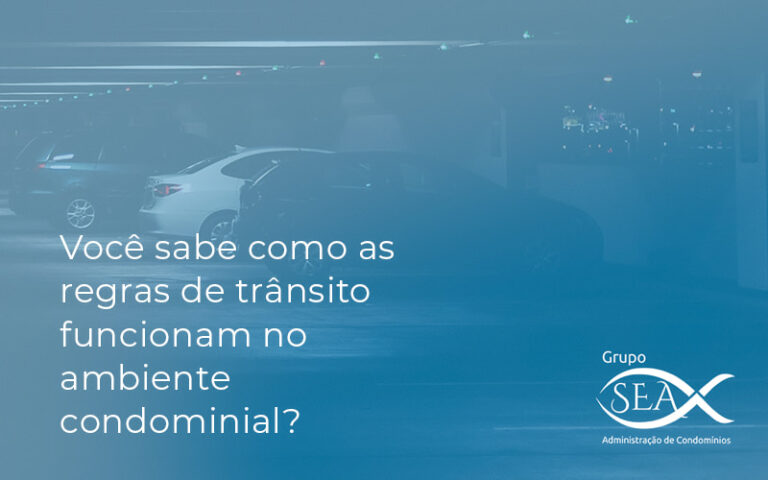 Você sabe como as regras de trânsito funcionam no ambiente condominial?

Grupo
SEA
Administração de Condomínios